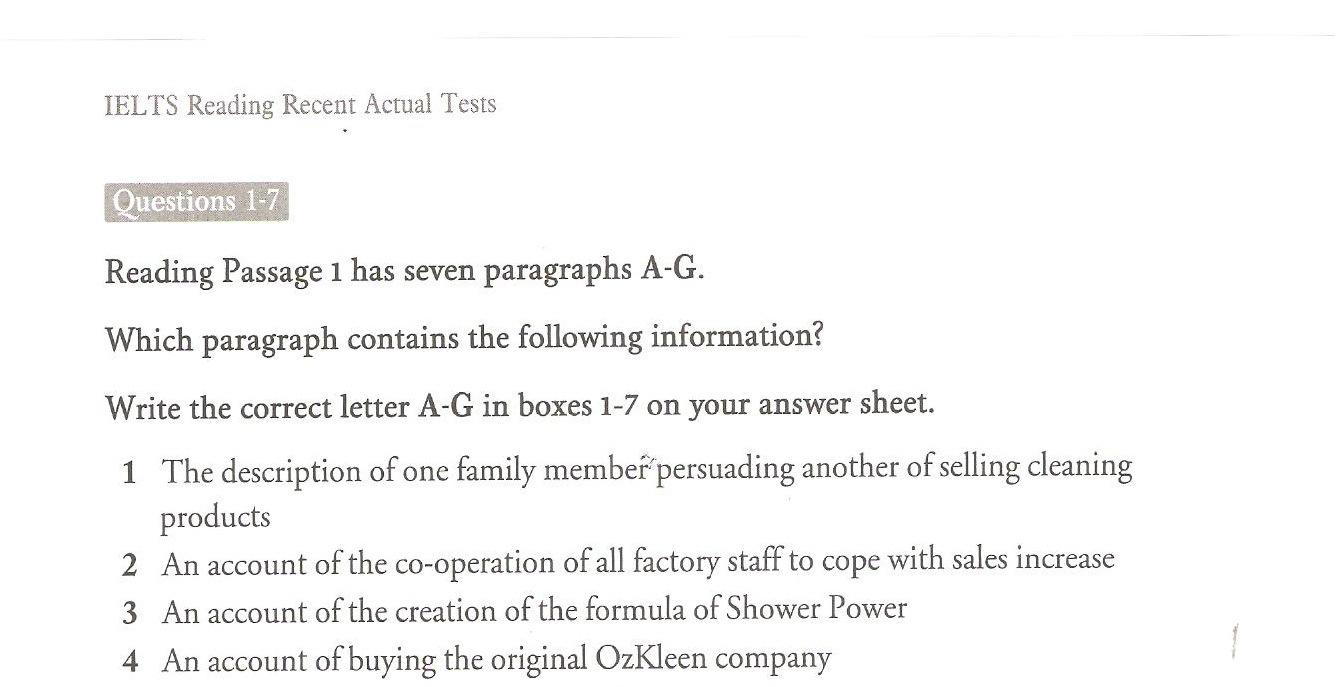 IELTS Reading Recent Actual Tests

Questions 1-7

Reading Passage 1 has seven paragraphs A-G.

Which paragraph contains the following information?

Write the correct letter A-G in boxes 1-7 on your answer sheet.

1 The description of one family member persuading another of selling cleaning products

2 An account of the co-operation of all factory staff to cope with sales increase

3 An account of the creation of the formula of Shower Power

4 An account of buying the original OzKleen company